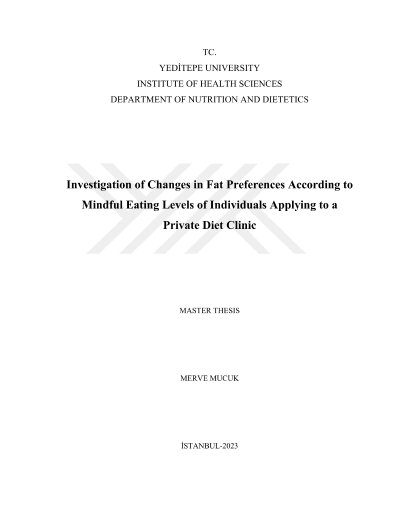 TC.
YEDİTEPE UNIVERSITY
INSTITUTE OF HEALTH SCIENCES
DEPARTMENT OF NUTRITION AND DIETETICS

Investigation of Changes in Fat Preferences According to Mindful Eating Levels of Individuals Applying to a Private Diet Clinic

MASTER THESIS

MERVE MUCUK

İSTANBUL-2023